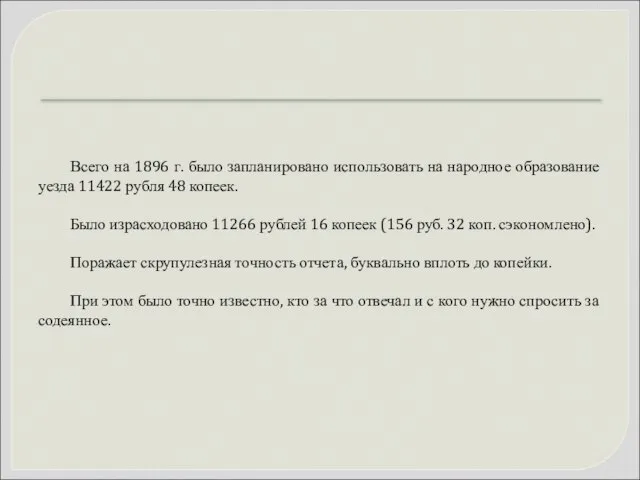 Всего на 1896 г. было запланировано использовать на народное образование уезда 11422 рубля 48 копеек.

Было израсходовано 11266 рублей 16 копеек (156 руб. 32 коп. сэкономлено).

Поражает скрупулезная точность отчета, буквально вплоть до копейки.

При этом было точно известно, кто за что отвечал и с кого нужно спросить за содеянное.